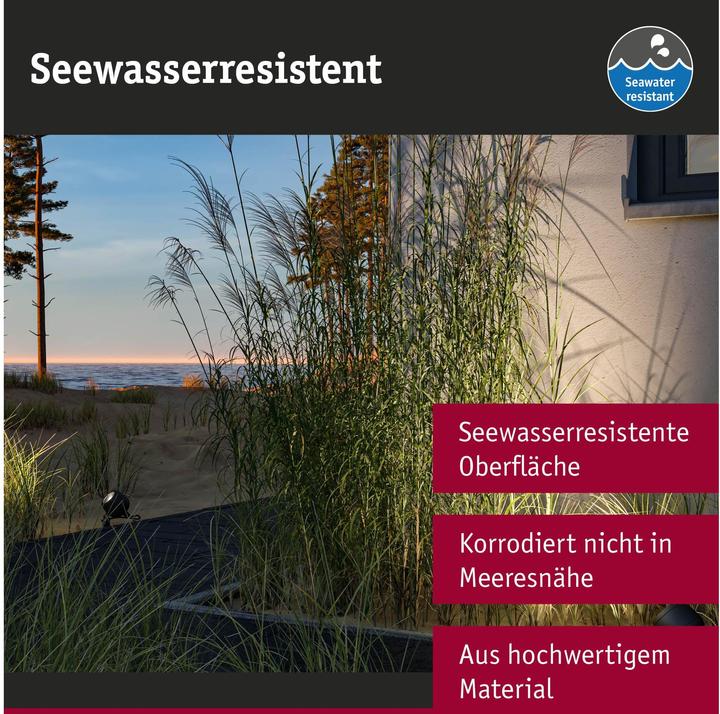 Seewasserresistent

Seawater resistant

Seewasserresistente Oberfläche

Korrodiert nicht in Meeresnähe

Aus hochwertigem Material